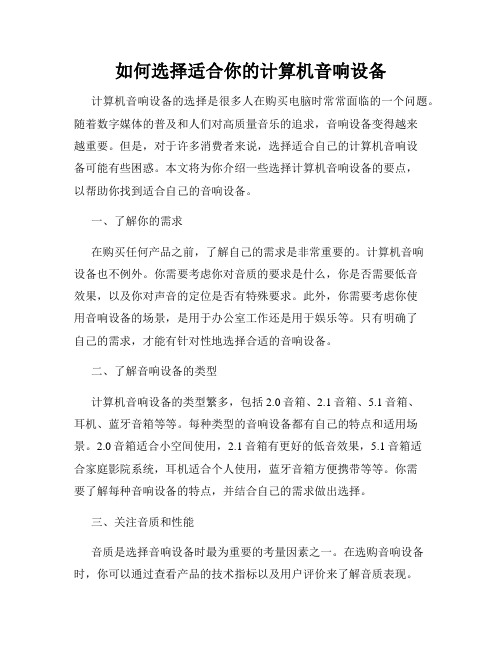 如何选择适合你的计算机音响设备

计算机音响设备的选择是很多人在购买电脑时常常面临的一个问题。随着数字媒体的普及和人们对高质量音乐的追求，音响设备变得越来越重要。但是，对于许多消费者来说，选择适合自己的计算机音响设备可能有些困惑。本文将为你介绍一些选择计算机音响设备的要点，以帮助你找到适合自己的音响设备。

一、了解你的需求

在购买任何产品之前，了解自己的需求是非常重要的。计算机音响设备也不例外。你需要考虑你对音质的要求是什么，你是否需要低音效果，以及你对声音的定位是否有特殊要求。此外，你需要考虑你使用音响设备的场景，是用于办公室工作还是用于娱乐等。只有明确了自己的需求，才能有针对性地选择合适的音响设备。

二、了解音响设备的类型

计算机音响设备的类型繁多，包括 2.0 音箱、2.1 音箱、5.1 音箱、耳机、蓝牙音箱等等。每种类型的音响设备都有自己的特点和适用场景。2.0 音箱适合小空间使用，2.1 音箱有更好的低音效果，5.1 音箱适合家庭影院系统，耳机适合个人使用，蓝牙音箱方便携带等等。你需要了解每种音响设备的特点，并结合自己的需求做出选择。

三、关注音质和性能

音质是选择音响设备时最为重要的考量因素之一。在选购音响设备时，你可以通过查看产品的技术指标以及用户评价来了解音质表现。